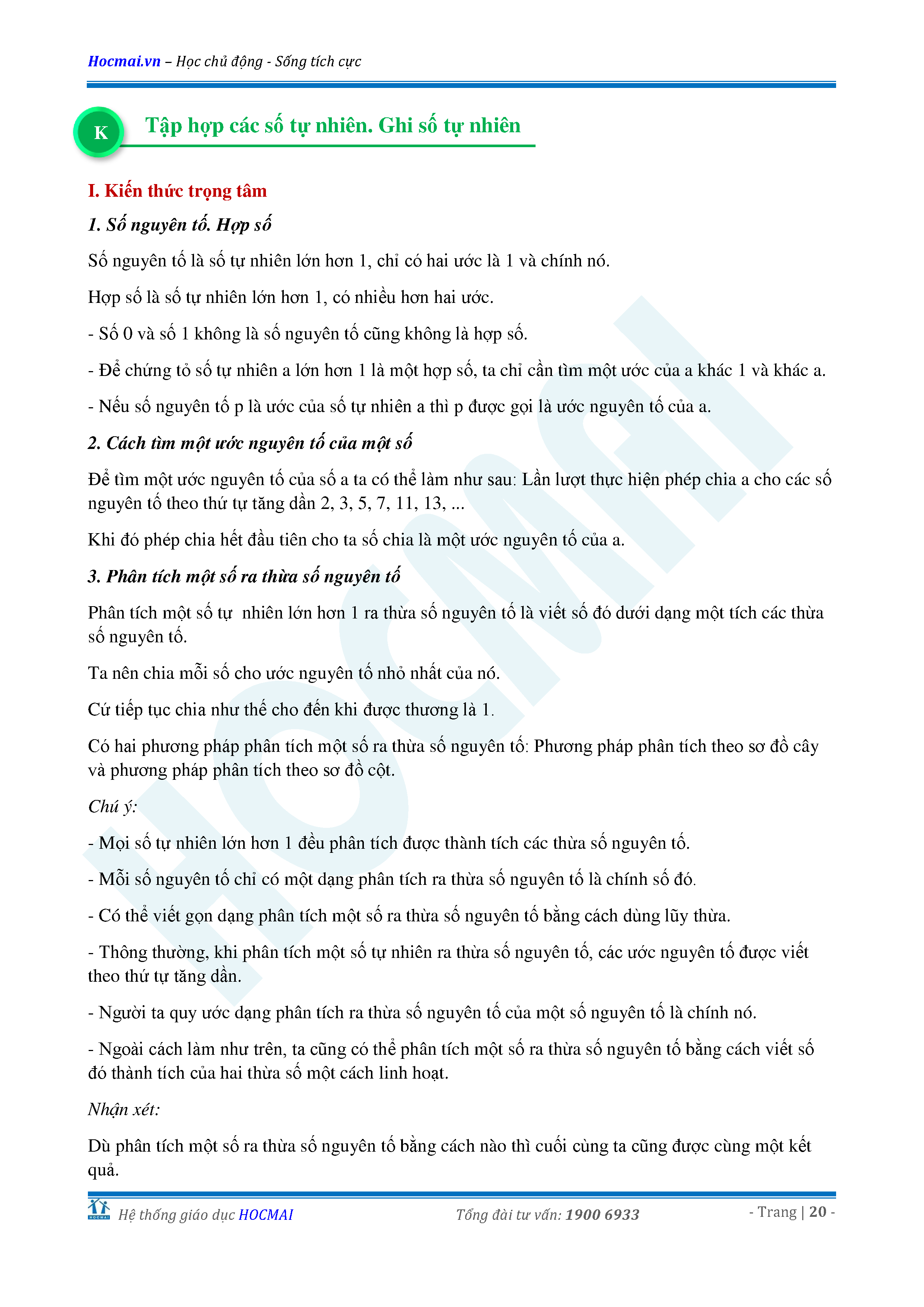 Hocmai.vn – Học chủ động - Sống tích cực

K

Tập hợp các số tự nhiên. Ghi số tự nhiên

I. Kiến thức trọng tâm

1. Số nguyên tố. Hợp số

Số nguyên tố là số tự nhiên lớn hơn 1, chỉ có hai ước là 1 và chính nó.

Hợp số là số tự nhiên lớn hơn 1, có nhiều hơn hai ước.

- Số 0 và số 1 không là số nguyên tố cũng không là hợp số.

- Để chứng tỏ số tự nhiên a lớn hơn 1 là một hợp số, ta chỉ cần tìm một ước của a khác 1 và khác a.

- Nếu số nguyên tố p là ước của số tự nhiên a thì p được gọi là ước nguyên tố của a.

2. Cách tìm một ước nguyên tố của một số

Để tìm một ước nguyên tố của số a ta có thể làm như sau: Lần lượt thực hiện phép chia a cho các số nguyên tố theo thứ tự tăng dần 2, 3, 5, 7, 11, 13, ...

Khi đó phép chia hết đầu tiên cho ta số chia là một ước nguyên tố của a.

3. Phân tích một số ra thừa số nguyên tố

Phân tích một số tự nhiên lớn hơn 1 ra thừa số nguyên tố là viết số đó dưới dạng một tích các thừa số nguyên tố.

Ta nên chia mỗi số cho ước nguyên tố nhỏ nhất của nó.

Cứ tiếp tục chia như thế cho đến khi được thương là 1.

Có hai phương pháp phân tích một số ra thừa số nguyên tố: Phương pháp phân tích theo sơ đồ cây và phương pháp phân tích theo sơ đồ cột.

Chú ý:

- Mọi số tự nhiên lớn hơn 1 đều phân tích được thành tích các thừa số nguyên tố.

- Mỗi số nguyên tố chỉ có một dạng phân tích ra thừa số nguyên tố là chính số đó.

- Có thể viết gọn dạng phân tích một số ra thừa số nguyên tố bằng cách dùng lũy thừa.

- Thông thường, khi phân tích một số tự nhiên ra thừa số nguyên tố, các ước nguyên tố được viết theo thứ tự tăng dần.

- Người ta quy ước dạng phân tích ra thừa số nguyên tố của một số nguyên tố là chính nó.

- Ngoài cách làm như trên, ta cũng có thể phân tích một số ra thừa số nguyên tố bằng cách viết số đó thành tích của hai thừa số một cách linh hoạt.

Nhận xét:

Dù phân tích một số ra thừa số nguyên tố bằng cách nào thì cuối cùng ta cũng được cùng một kết quả.

HOCMAI

Hệ thống giáo dục HOCMAI Tổng đài tư vấn: 1900 6933 - Trang | 20 -